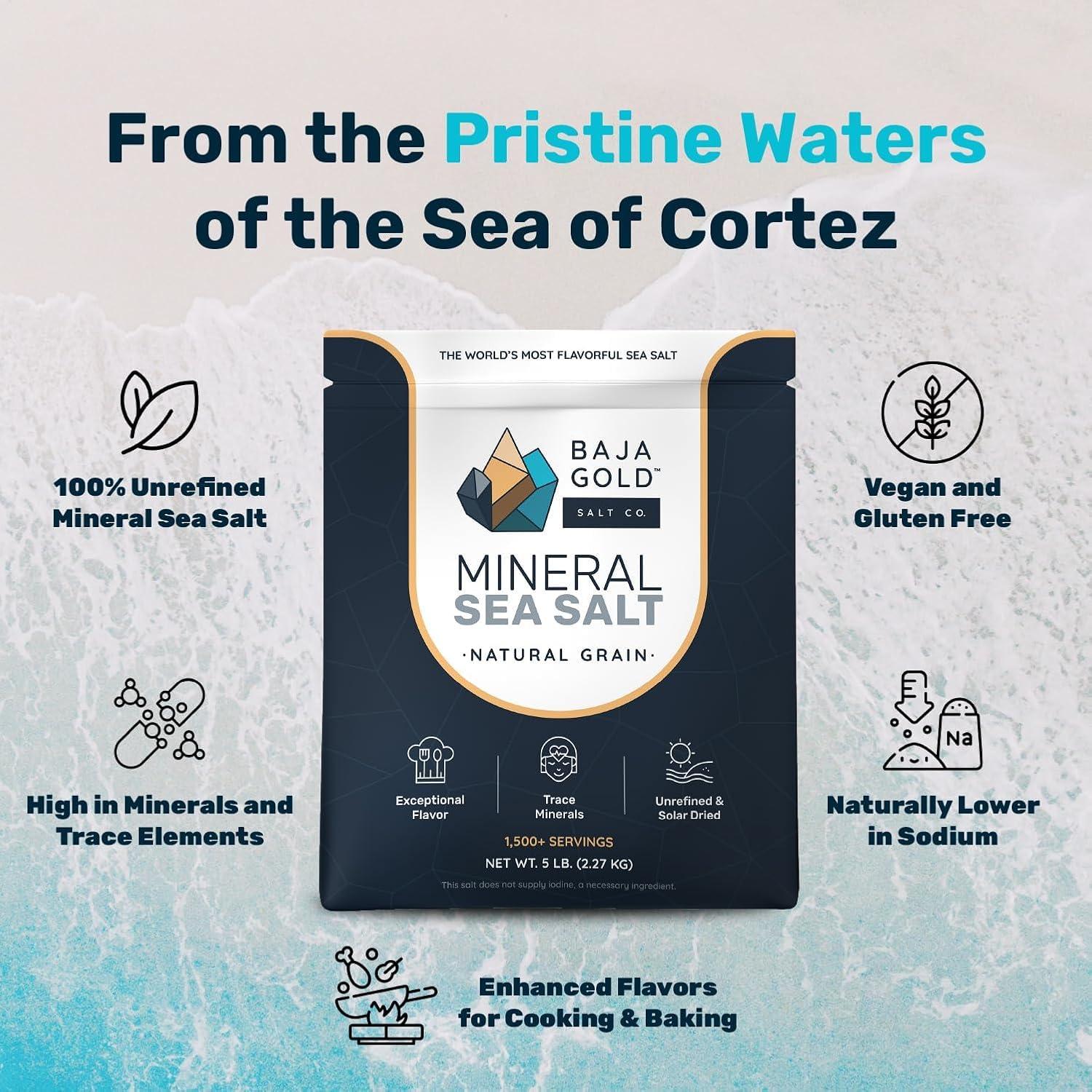 From the Pristine Waters of the Sea of Cortez

100% Unrefined Mineral Sea Salt

High in Minerals and Trace Elements

THE WORLD'S MOST FLAVORFUL SEA SALT

BAJA GOLD™

SALT CO.

MINERAL SEA SALT

·NATURAL GRAIN·

Exceptional Flavor

Trace Minerals

Unrefined & Solar Dried

1,500+ SERVINGS

NET WT. 5 LB. (2.27 KG)

This salt does not supply iodine, a necessary ingredient.

Vegan and Gluten Free

Na

Naturally Lower in Sodium

Enhanced Flavors for Cooking & Baking